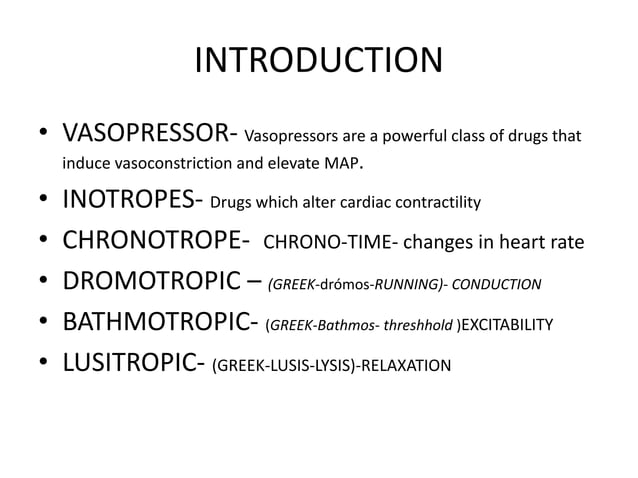 INTRODUCTION

• VASOPRESSOR- Vasopressors are a powerful class of drugs that induce vasoconstriction and elevate MAP.
• INOTROPES- Drugs which alter cardiac contractility
• CHRONOTROPE- CHRONO-TIME- changes in heart rate
• DROMOTROPIC – (GREEK-drómos-RUNNING)- CONDUCTION
• BATHMOTROPIC- (GREEK-Bathmos- threshhold )EXCITABILITY
• LUSITROPIC- (GREEK-LUSIS-LYSIS)-RELAXATION